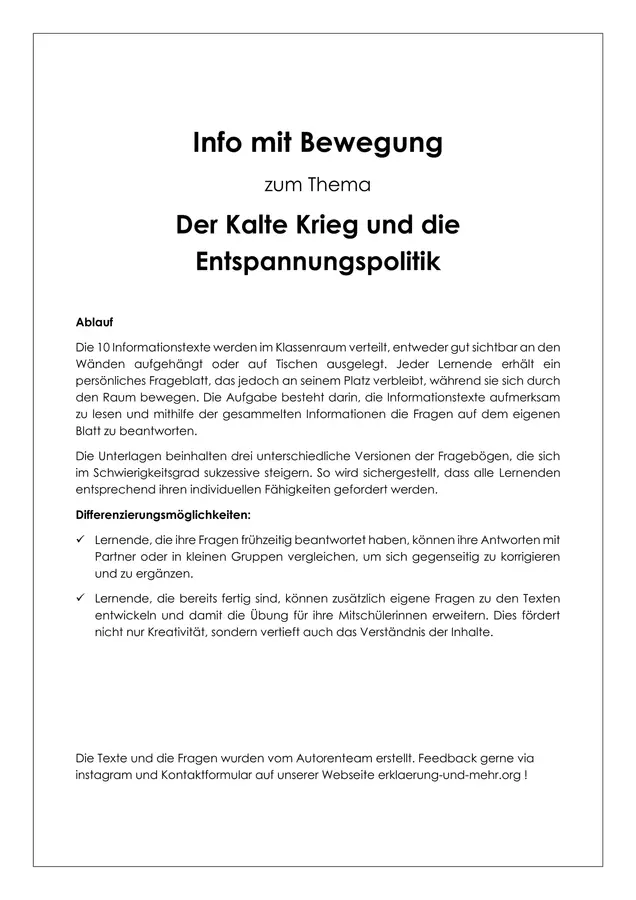 Info mit Bewegung

zum Thema

Der Kalte Krieg und die Entspannungspolitik

Ablauf

Die 10 Informationstexte werden im Klassenraum verteilt, entweder gut sichtbar an den Wänden aufgehängt oder auf Tischen ausgelegt. Jeder Lernende erhält ein persönliches Frageblatt, das jedoch an seinem Platz verbleibt, während sie sich durch den Raum bewegen. Die Aufgabe besteht darin, die Informationstexte aufmerksam zu lesen und mithilfe der gesammelten Informationen die Fragen auf dem eigenen Blatt zu beantworten.

Die Unterlagen beinhalten drei unterschiedliche Versionen der Fragebögen, die sich im Schwierigkeitsgrad sukzessive steigern. So wird sichergestellt, dass alle Lernenden entsprechend ihren individuellen Fähigkeiten gefordert werden.

Differenzierungsmöglichkeiten:

✓ Lernende, die ihre Fragen frühzeitig beantwortet haben, können ihre Antworten mit Partner oder in kleinen Gruppen vergleichen, um sich gegenseitig zu korrigieren und zu ergänzen.

✓ Lernende, die bereits fertig sind, können zusätzlich eigene Fragen zu den Texten entwickeln und damit die Übung für ihre Mitschülerinnen erweitern. Dies fördert nicht nur Kreativität, sondern vertieft auch das Verständnis der Inhalte.

Die Texte und die Fragen wurden vom Autorenteam erstellt. Feedback gerne via instagram und Kontaktformular auf unserer Webseite erklaerung-und-mehr.org !